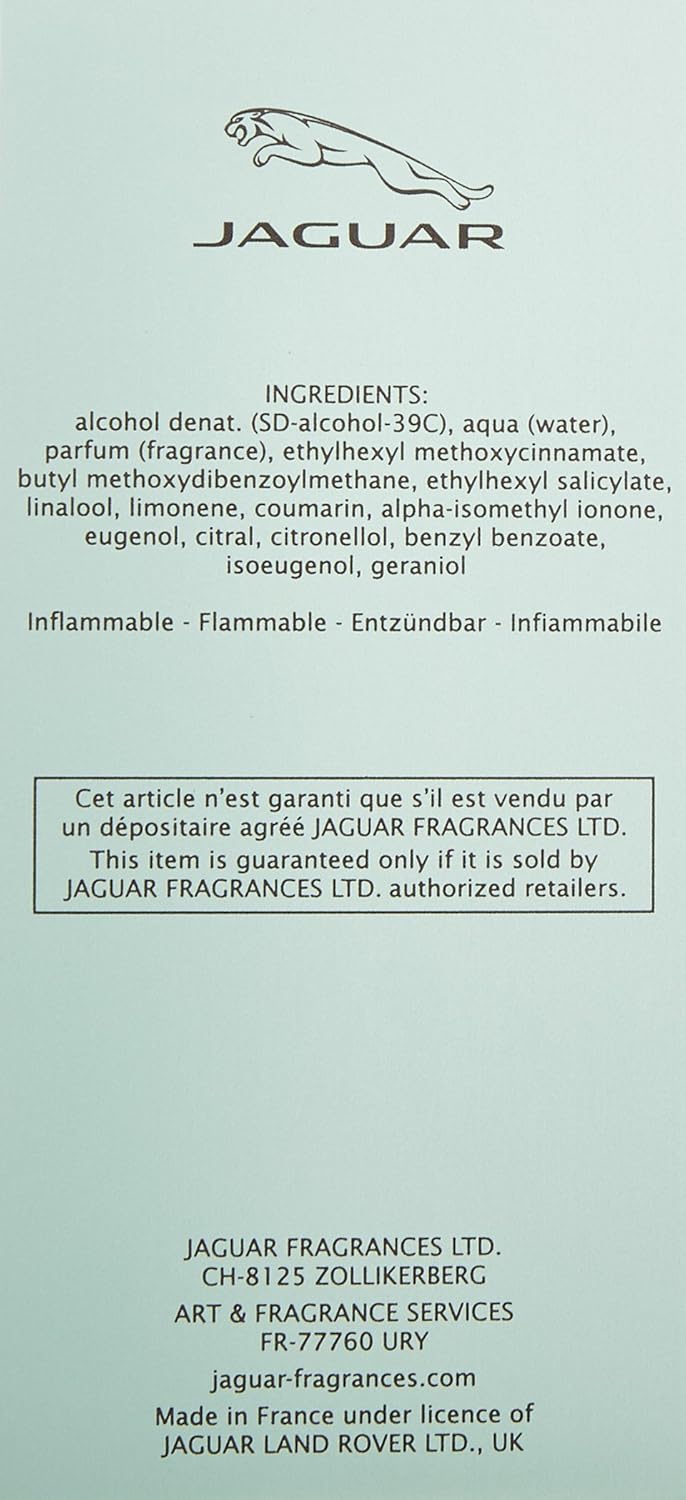 JAGUAR

INGREDIENTS:
alcohol denat. (SD-alcohol-39C), aqua (water), parfum (fragrance), ethylhexyl methoxycinnamate, butyl methoxydibenzoylmethane, ethylhexyl salicylate, linalool, limonene, coumarin, alpha-isomethyl ionone, eugenol, citral, citronellol, benzyl benzoate, isoeugenol, geraniol

Inflammable - Flammable - Entzündbar - Infiammabile

Cet article n'est garanti que s'il est vendu par un dépositaire agréé JAGUAR FRAGRANCES LTD.
This item is guaranteed only if it is sold by JAGUAR FRAGRANCES LTD. authorized retailers.

JAGUAR FRAGRANCES LTD.
CH-8125 ZOLLIKERBERG
ART & FRAGRANCE SERVICES
FR-77760 URY
jaguar-fragrances.com
Made in France under licence of
JAGUAR LAND ROVER LTD., UK